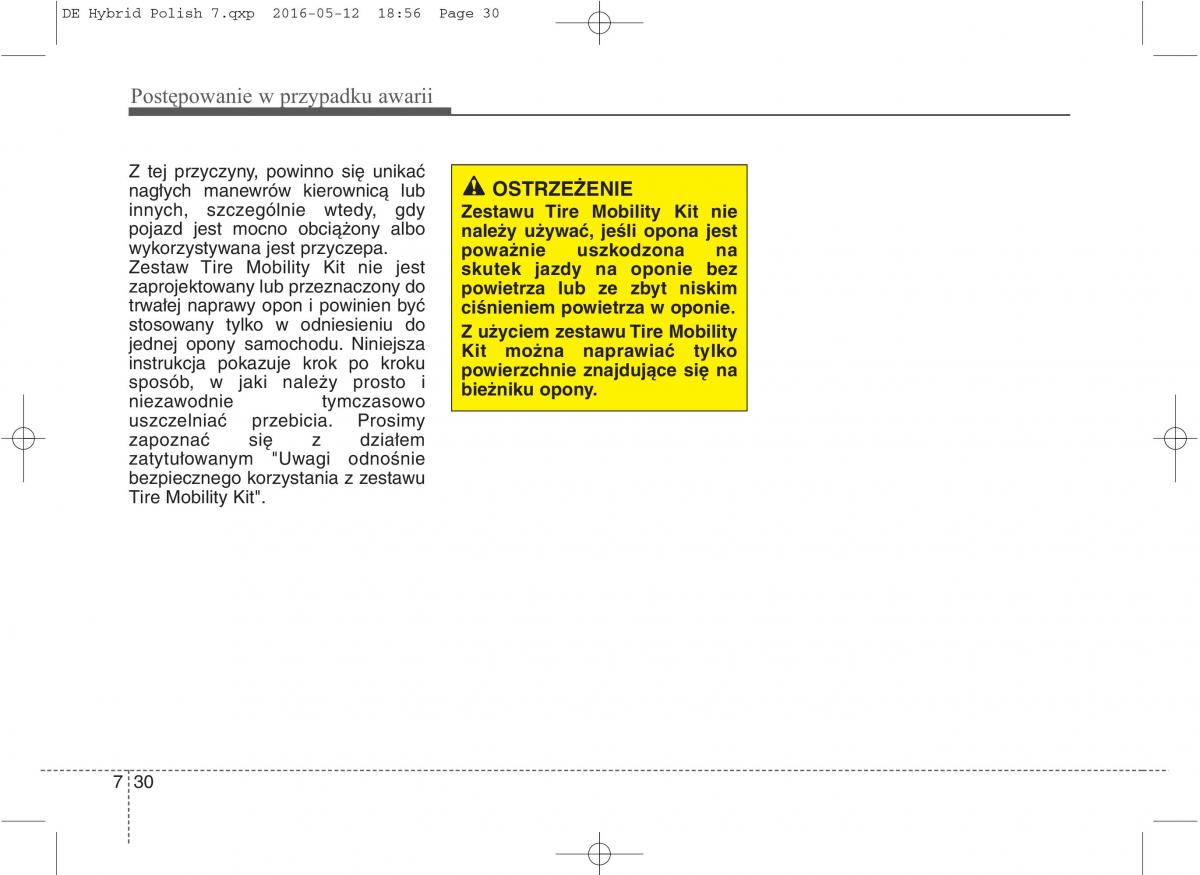 DE Hybrid Polish 7.qxp 2016-05-12 18:56 Page 30

Postępowanie w przypadku awarii

Z tej przyczyny, powinno się unikać nagłych manewrów kierownicą lub innych, szczególnie wtedy, gdy pojazd jest mocno obciążony albo wykorzystywana jest przyczepa.
Zestaw Tire Mobility Kit nie jest zaprojektowany lub przeznaczony do trwałej naprawy opon i powinien być stosowany tylko w odniesieniu do jednej opony samochodu. Niniejsza instrukcja pokazuje krok po kroku sposób, w jaki należy prosto i niezawodnie tymczasowo uszczelniać przebicia. Prosimy zapoznać się z działem zatytułowanym "Uwagi odnośnie bezpiecznego korzystania z zestawu Tire Mobility Kit".

OSTRZEŻENIE
Zestawu Tire Mobility Kit nie należy używać, jeśli opona jest poważnie uszkodzona na skutek jazdy na oponie bez powietrza lub ze zbyt niskim ciśnieniem powietrza w oponie.
Z użyciem zestawu Tire Mobility Kit można naprawiać tylko powierzchnie znajdujące się na bieżniku opony.

7 30